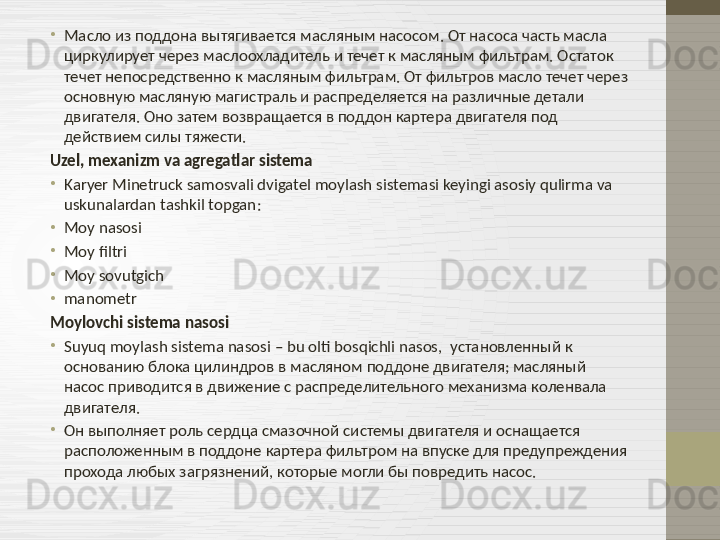 • Масло из поддона вытягивается масляным насосом. От насоса часть масла циркулирует через маслоохладитель и течет к масляным фильтрам. Остаток течет непосредственно к масляным фильтрам. От фильтров масло течет через основную масляную магистраль и распределяется на различные детали двигателя. Оно затем возвращается в поддон картера двигателя под действием силы тяжести.

Uzel, mexanizm va agregatlar sistema

• Karyer Minetruck samosvali dvigatel moylash sistemasi keyingi asosiy qulirma va uskunalardan tashkil topgan:

• Moy nasosi

• Moy filtri

• Moy sovutgich

• manometr

Moylovchi sistema nasosi

• Suyuq moylash sistema nasosi – bu olti bosqichli nasos, установленный к основанию блока цилиндров в масляном поддоне двигателя; масляный насос приводится в движение с распределительного механизма коленвала двигателя.

• Он выполняет роль сердца смазочной системы двигателя и оснащается расположенным в поддоне картера фильтром на впуске для предупреждения прохода любых загрязнений, которые могли бы повредить насос.

Docx.uz Docx.uz Docx.uz Docx.uz Docx.uz Docx.uz Docx.uz Docx.uz Docx.uz Docx.uz Docx.uz Docx.uz